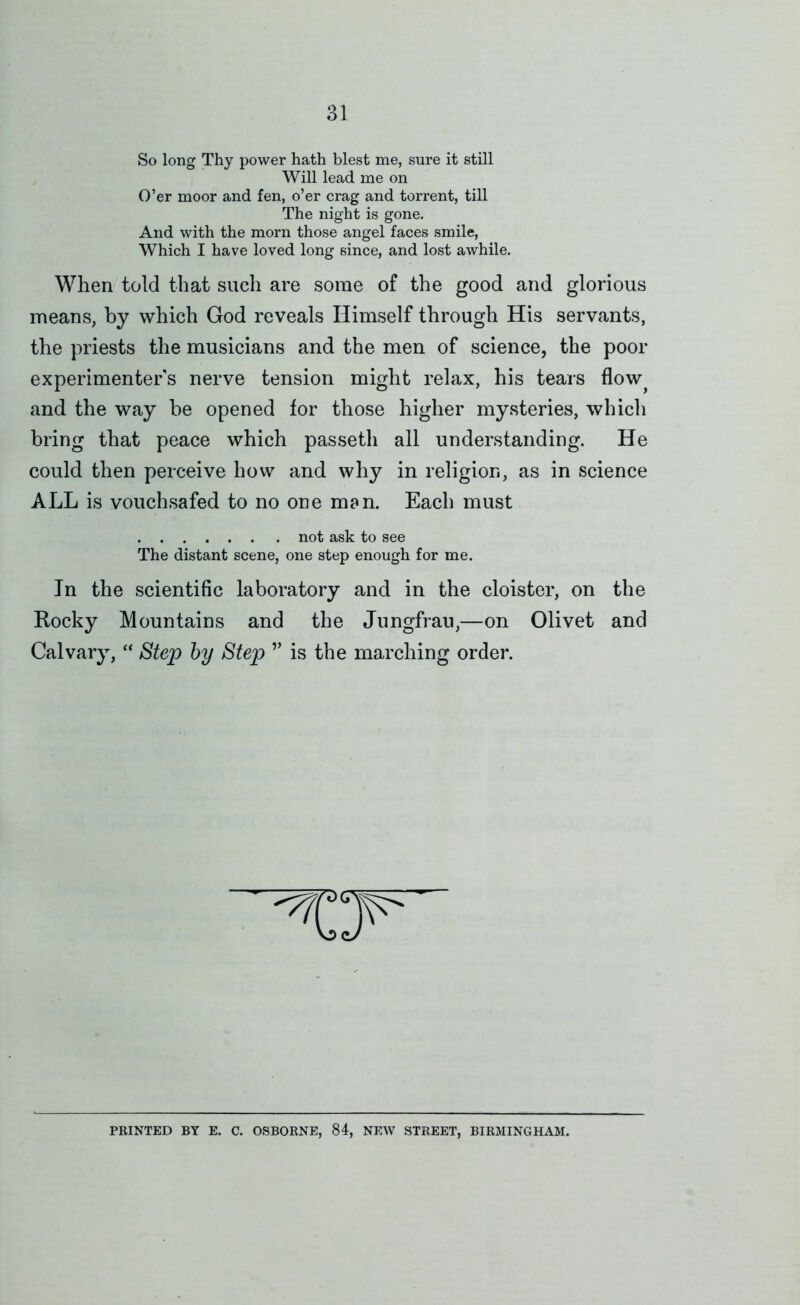 31

So long Thy power hath blest me, sure it still
Will lead me on
O'er moor and fen, o'er crag and torrent, till
The night is gone.
And with the morn those angel faces smile,
Which I have loved long since, and lost awhile.

When told that such are some of the good and glorious means, by which God reveals Himself through His servants, the priests the musicians and the men of science, the poor experimenter's nerve tension might relax, his tears flow, and the way be opened for those higher mysteries, which bring that peace which passeth all understanding. He could then perceive how and why in religion, as in science ALL is vouchsafed to no one man. Each must

. . . . . . . . not ask to see
The distant scene, one step enough for me.

In the scientific laboratory and in the cloister, on the Rocky Mountains and the Jungfrau,—on Olivet and Calvary, " Step by Step " is the marching order.

PRINTED BY E. C. OSBORNE, 84, NEW STREET, BIRMINGHAM.